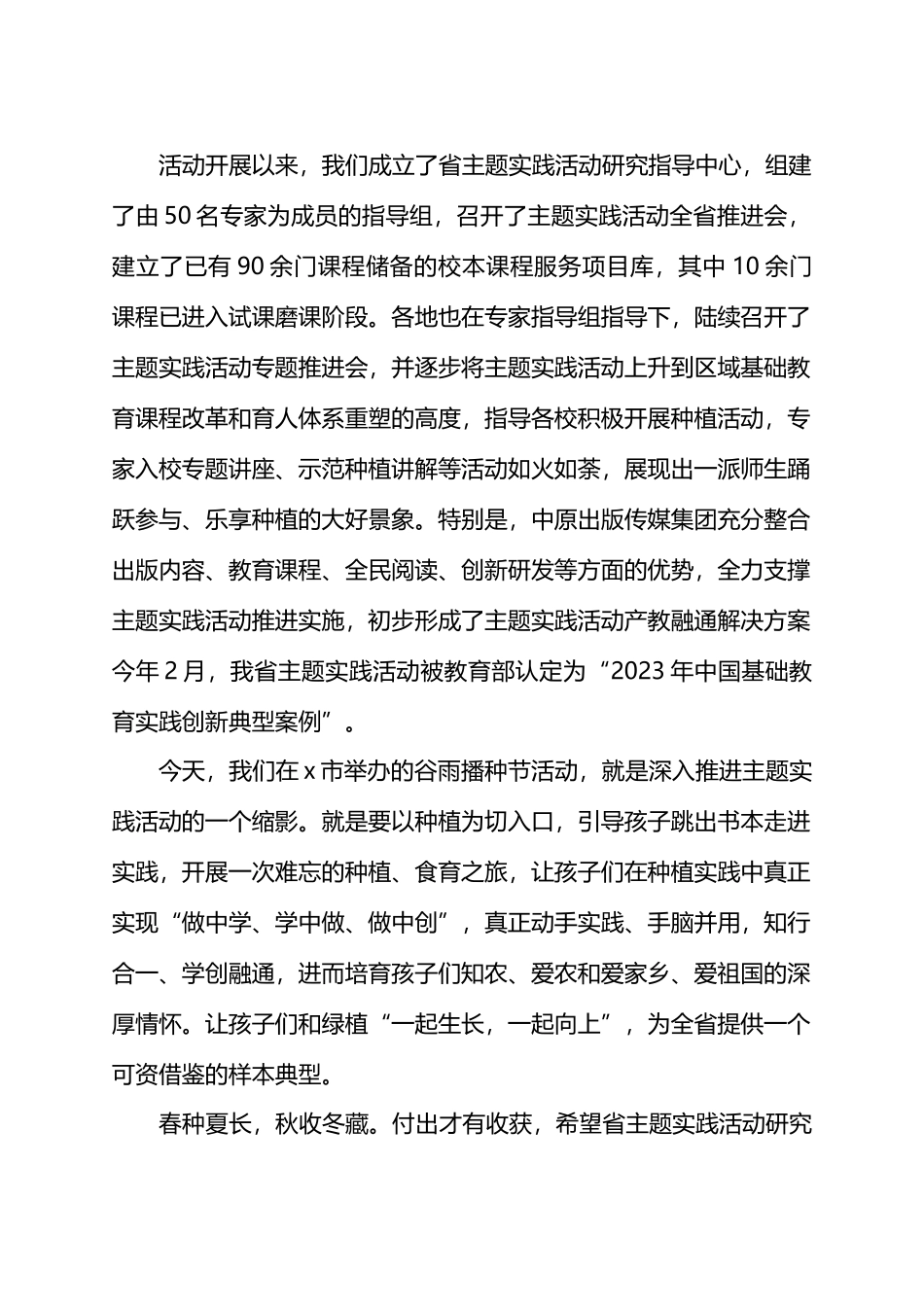 活动开展以来，我们成立了省主题实践活动研究指导中心，组建了由50名专家为成员的指导组，召开了主题实践活动全省推进会，建立了已有90余门课程储备的校本课程服务项目库，其中10余门课程已进入试课磨课阶段。各地也在专家指导组指导下，陆续召开了主题实践活动专题推进会，并逐步将主题实践活动上升到区域基础教育课程改革和育人体系重塑的高度，指导各校积极开展种植活动，专家入校专题讲座、示范种植讲解等活动如火如荼，展现出一派师生踊跃参与、乐享种植的大好景象。特别是，中原出版传媒集团充分整合出版内容、教育课程、全民阅读、创新研发等方面的优势，全力支撑主题实践活动推进实施，初步形成了主题实践活动产教融通解决方案今年2月，我省主题实践活动被教育部认定为“2023年中国基础教育实践创新典型案例”。

今天，我们在x市举办的谷雨播种节活动，就是深入推进主题实践活动的一个缩影。就是要以种植为切入口，引导孩子跳出书本走进实践，开展一次难忘的种植、食育之旅，让孩子们在种植实践中真正实现“做中学、学中做、做中创”，真正动手实践、手脑并用，知行合一、学创融通，进而培育孩子们知农、爱农和爱家乡、爱祖国的深厚情怀。让孩子们和绿植“一起生长，一起向上”，为全省提供一个可资借鉴的样本典型。

春种夏长，秋收冬藏。付出才有收获，希望省主题实践活动研究